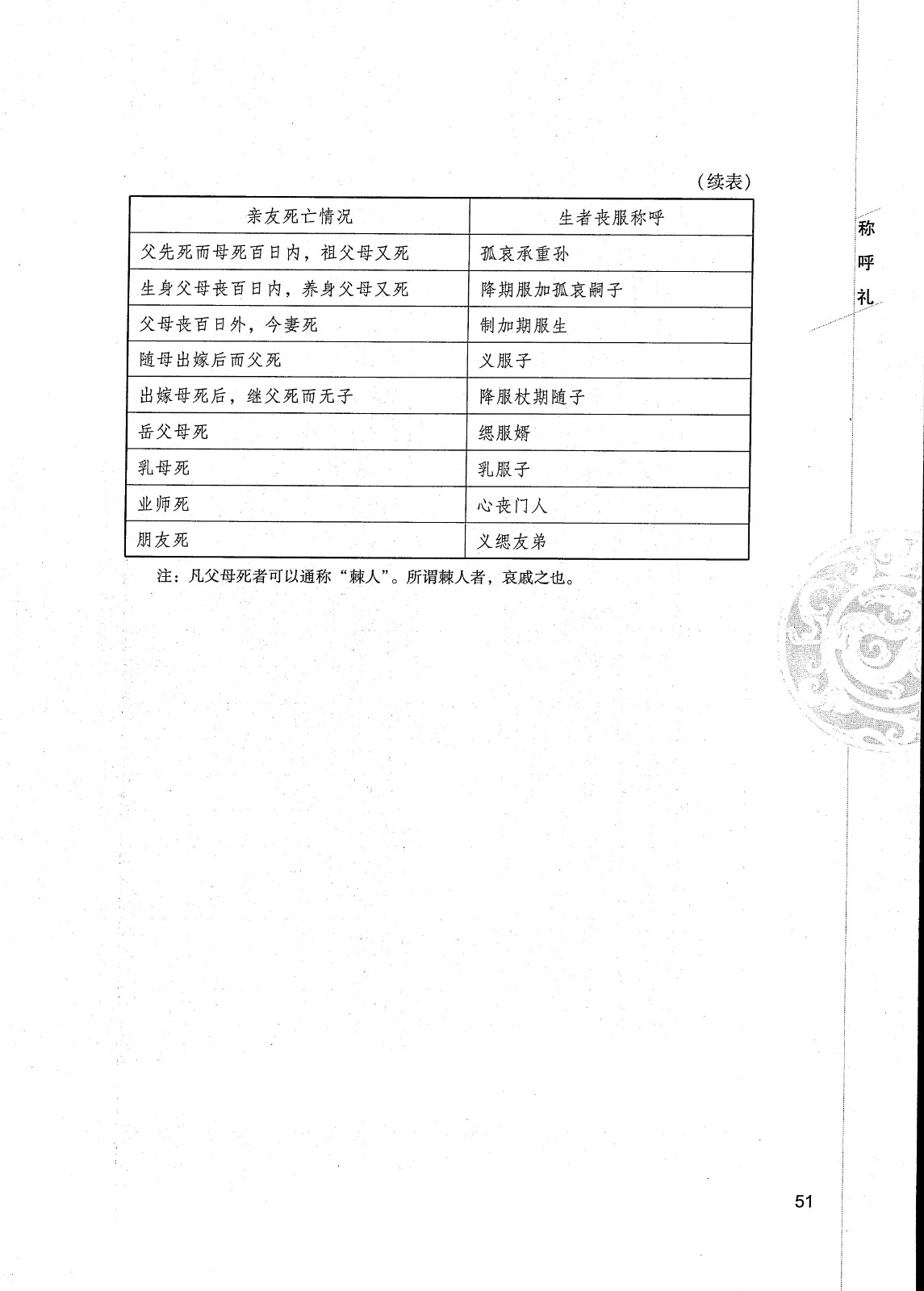 （续表）

| 亲友死亡情况 | 生者丧服称呼 |
|---|---|
| 父先死而母死百日内，祖父母又死 | 孤哀承重孙 |
| 生身父母丧百日内，养身父母又死 | 降期服加孤哀嗣子 |
| 父母丧百日外，今妻死 | 制加期服生 |
| 随母出嫁后而父死 | 义服子 |
| 出嫁母死后，继父死而无子 | 降服杖期随子 |
| 岳父母死 | 缌服婿 |
| 乳母死 | 乳服子 |
| 业师死 | 心丧门人 |
| 朋友死 | 义缌友弟 |

注：凡父母死者可以通称“棘人”。所谓棘人者，哀戚之也。

称呼礼

51